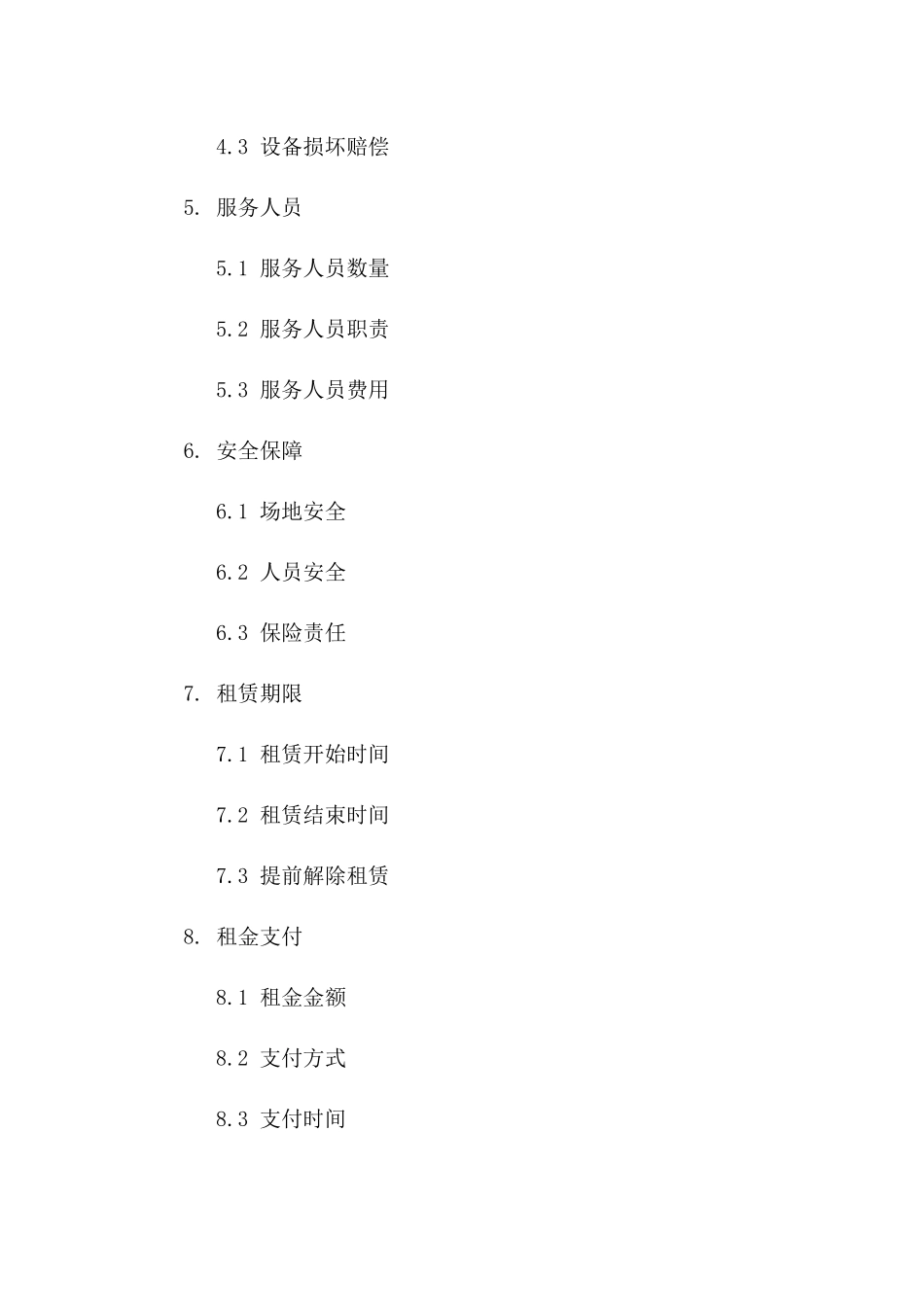 4.3 设备损坏赔偿

5. 服务人员

5.1 服务人员数量

5.2 服务人员职责

5.3 服务人员费用

6. 安全保障

6.1 场地安全

6.2 人员安全

6.3 保险责任

7. 租赁期限

7.1 租赁开始时间

7.2 租赁结束时间

7.3 提前解除租赁

8. 租金支付

8.1 租金金额

8.2 支付方式

8.3 支付时间